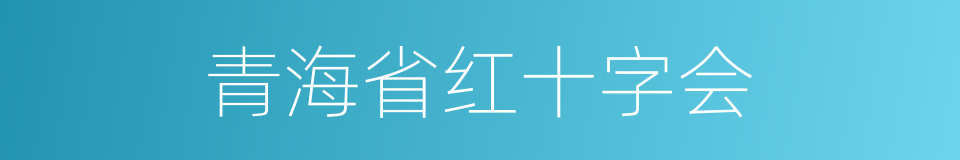 青海省红十字会